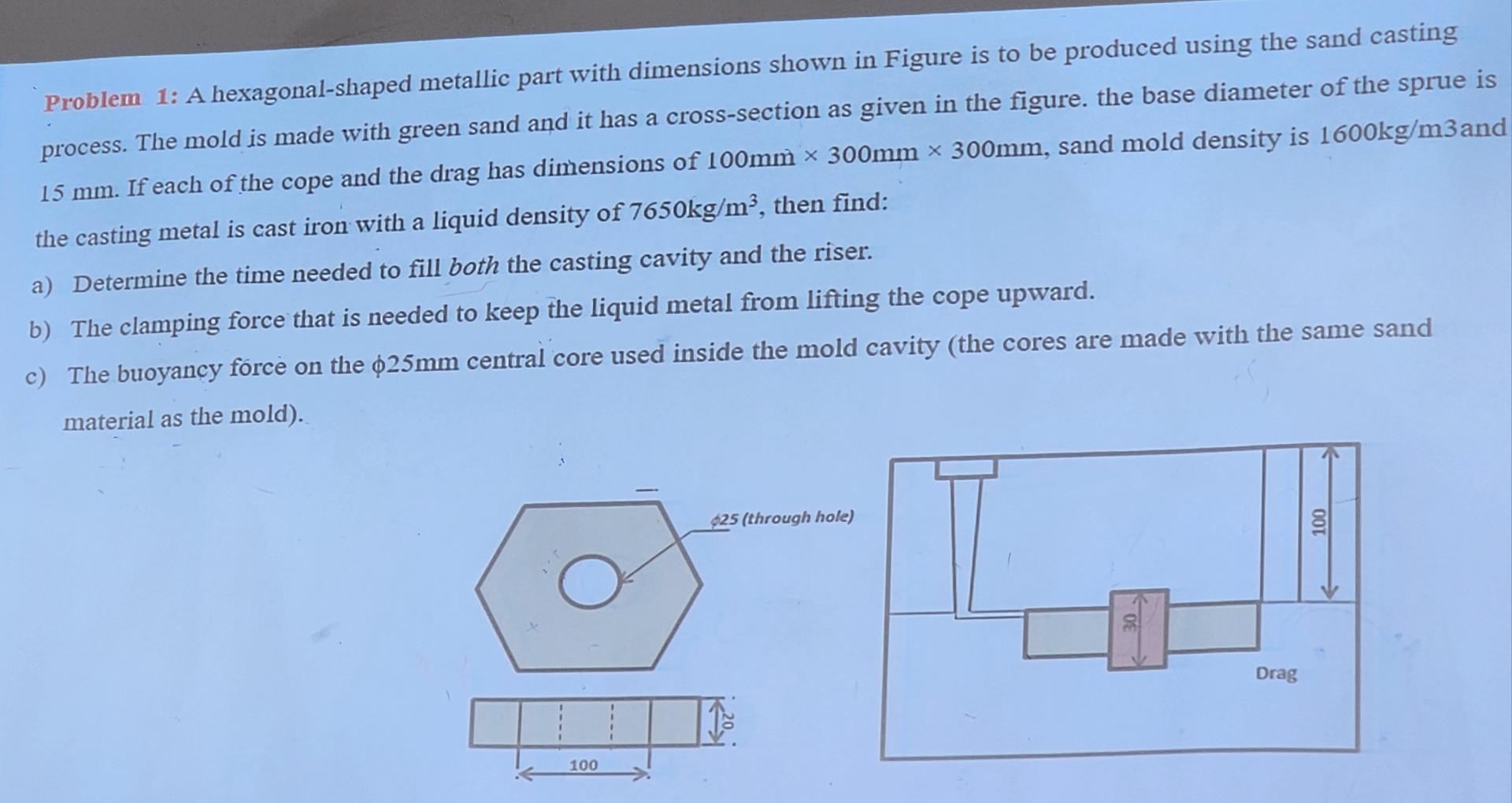 Problem 1: A hexagonal-shaped metallic part with dimensions shown in Figure is to be produced using the sand casting process. The mold is made with green sand and it has a cross-section as given in the figure. the base diameter of the sprue is 15 mm. If each of the cope and the drag has dimensions of 100mm × 300mm × 300mm, sand mold density is 1600kg/m3and the casting metal is cast iron with a liquid density of 7650kg/m$^3$, then find:

a) Determine the time needed to fill both the casting cavity and the riser.

b) The clamping force that is needed to keep the liquid metal from lifting the cope upward.

c) The buoyancy force on the ϕ25mm central core used inside the mold cavity (the cores are made with the same sand material as the mold).

ϕ25 (through hole)

20

100

100

30

Drag